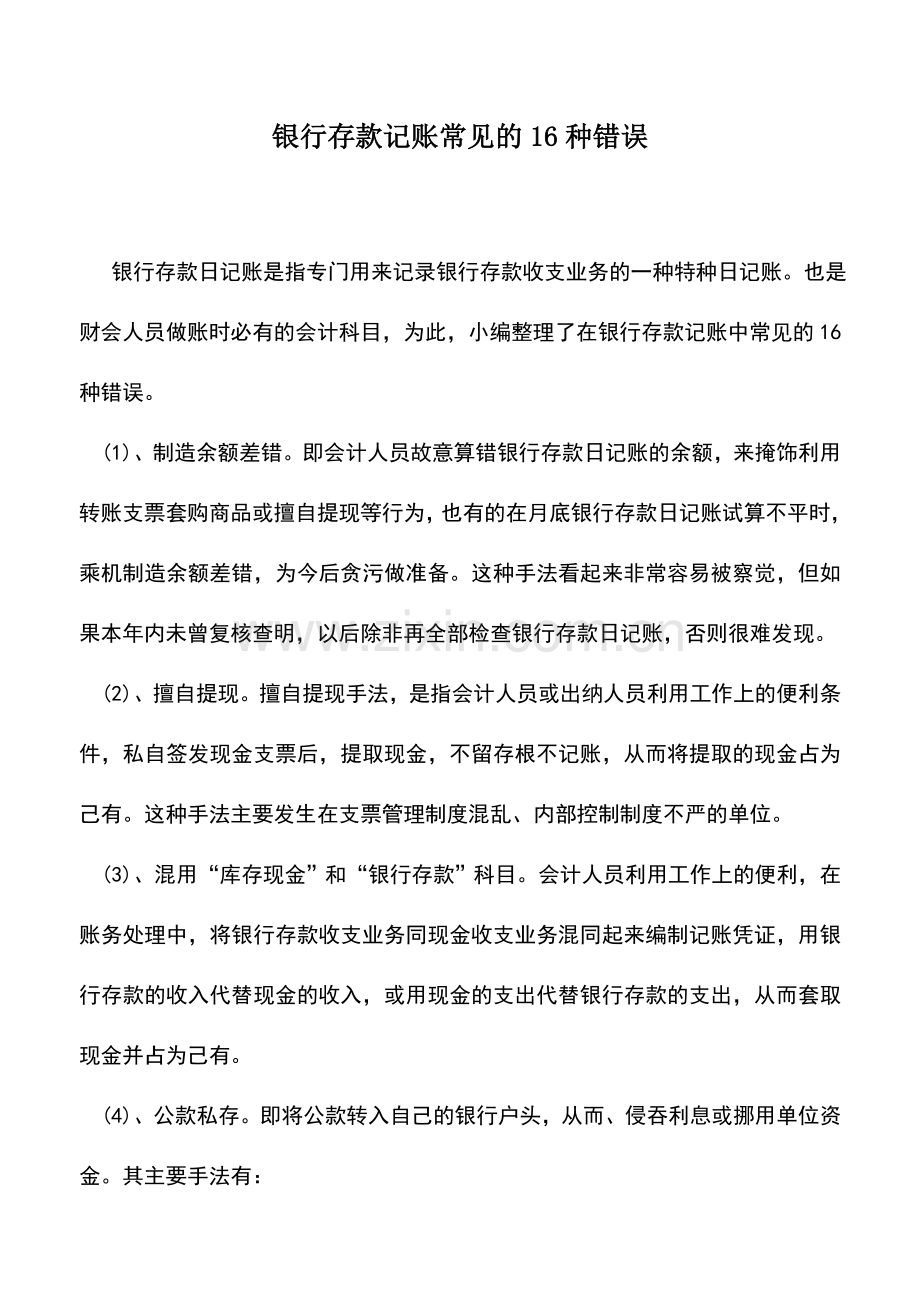 银行存款记账常见的16种错误

银行存款日记账是指专门用来记录银行存款收支业务的一种特种日记账。也是财会人员做账时必有的会计科目，为此，小编整理了在银行存款记账中常见的16种错误。

⑴、制造余额差错。即会计人员故意算错银行存款日记账的余额，来掩饰利用转账支票套购商品或擅自提现等行为，也有的在月底银行存款日记账试算不平时，乘机制造余额差错，为今后贪污做准备。这种手法看起来非常容易被察觉，但如果本年内未曾复核查明，以后除非再全部检查银行存款日记账，否则很难发现。

⑵、擅自提现。擅自提现手法，是指会计人员或出纳人员利用工作上的便利条件，私自签发现金支票后，提取现金，不留存根不记账，从而将提取的现金占为己有。这种手法主要发生在支票管理制度混乱、内部控制制度不严的单位。

⑶、混用“库存现金”和“银行存款”科目。会计人员利用工作上的便利，在账务处理中，将银行存款收支业务同现金收支业务混同起来编制记账凭证，用银行存款的收入代替现金的收入，或用现金的支出代替银行存款的支出，从而套取现金并占为己有。

⑷、公款私存。即将公款转入自己的银行户头，从而、侵吞利息或挪用单位资金。其主要手法有：

www.zixin.com.cn